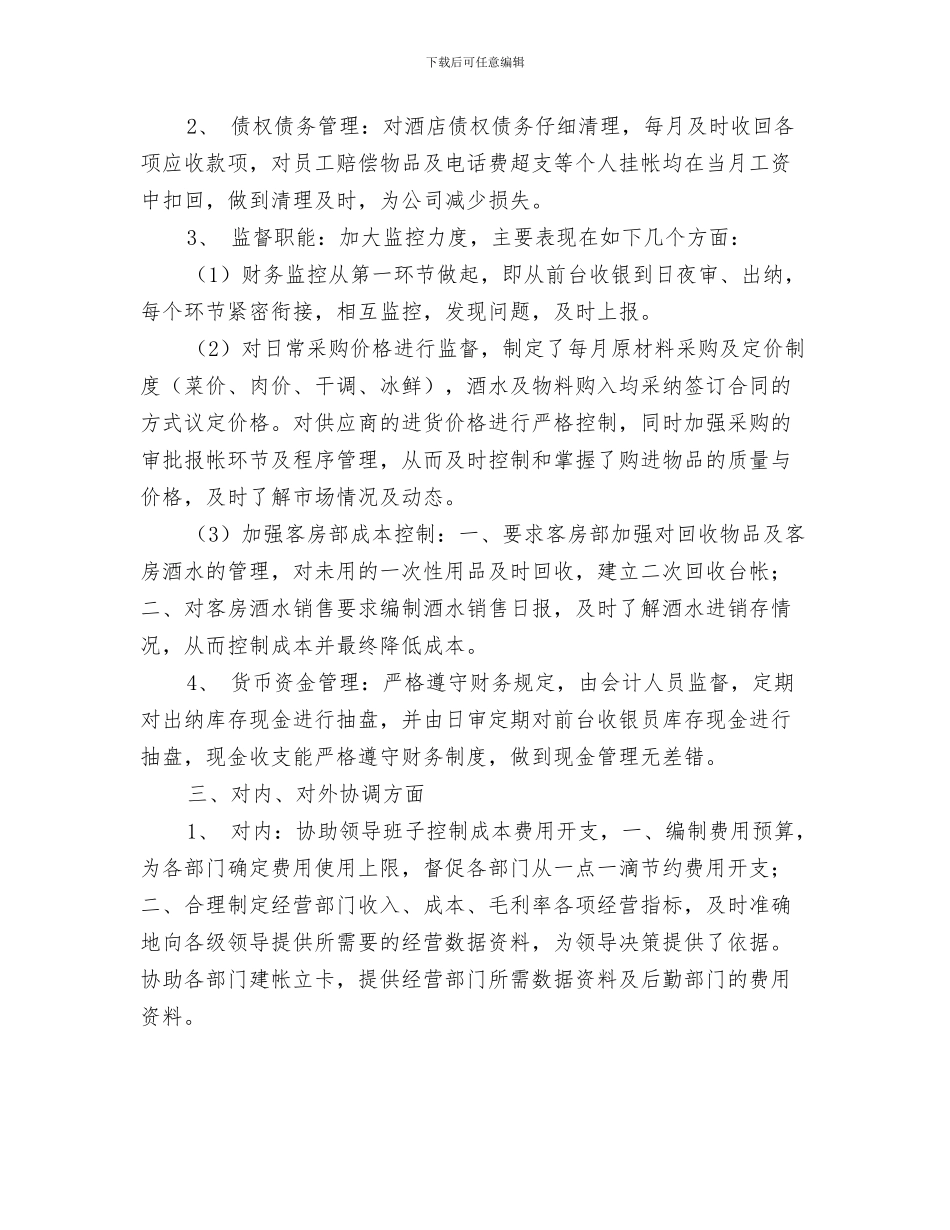 下载后可任意编辑

2、 债权债务管理：对酒店债权债务仔细清理，每月及时收回各项应收款项，对员工赔偿物品及电话费超支等个人挂帐均在当月工资中扣回，做到清理及时，为公司减少损失。

3、 监督职能：加大监控力度，主要表现在如下几个方面：

（1）财务监控从第一环节做起，即从前台收银到日夜审、出纳，每个环节紧密衔接，相互监控，发现问题，及时上报。

（2）对日常采购价格进行监督，制定了每月原材料采购及定价制度（菜价、肉价、干调、冰鲜），酒水及物料购入均采纳签订合同的方式议定价格。对供应商的进货价格进行严格控制，同时加强采购的审批报帐环节及程序管理，从而及时控制和掌握了购进物品的质量与价格，及时了解市场情况及动态。

（3）加强客房部成本控制：一、要求客房部加强对回收物品及客房酒水的管理，对未用的一次性用品及时回收，建立二次回收台帐；二、对客房酒水销售要求编制酒水销售日报，及时了解酒水进销存情况，从而控制成本并最终降低成本。

4、 货币资金管理：严格遵守财务规定，由会计人员监督，定期对出纳库存现金进行抽盘，并由日审定期对前台收银员库存现金进行抽盘，现金收支能严格遵守财务制度，做到现金管理无差错。

三、对内、对外协调方面

1、 对内：协助领导班子控制成本费用开支，一、编制费用预算，为各部门确定费用使用上限，督促各部门从一点一滴节约费用开支；二、合理制定经营部门收入、成本、毛利率各项经营指标，及时准确地向各级领导提供所需要的经营数据资料，为领导决策提供了依据。协助各部门建帐立卡，提供经营部门所需数据资料及后勤部门的费用资料。